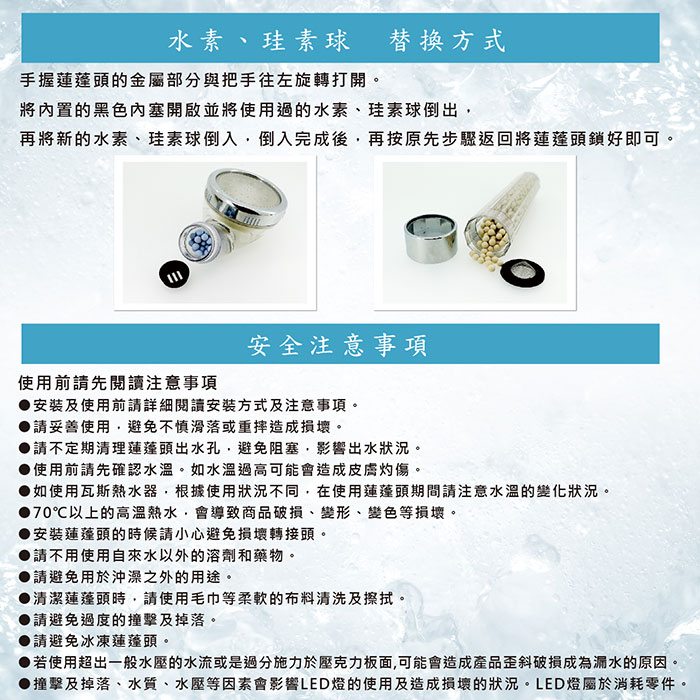 水素、珪素球　替換方式

手握蓮蓬頭的金屬部分與把手往左旋轉打開。
將內置的黑色內塞開啟並將使用過的水素、珪素球倒出，
再將新的水素、珪素球倒入，倒入完成後，再按原先步驟返回將蓮蓬頭鎖好即可。

安全注意事項

使用前請先閱讀注意事項
●安裝及使用前請詳細閱讀安裝方式及注意事項。
●請妥善使用，避免不慎滑落或重摔造成損壞。
●請不定期清理蓮蓬頭出水孔，避免阻塞，影響出水狀況。
●使用前請先確認水溫。如水溫過高可能會造成皮膚灼傷。
●如使用瓦斯熱水器，根據使用狀況不同，在使用蓮蓬頭期間請注意水溫的變化狀況。
●70℃以上的高溫熱水，會導致商品破損、變形、變色等損壞。
●安裝蓮蓬頭的時候請小心避免損壞轉接頭。
●請不用使用自來水以外的溶劑和藥物。
●請避免用於沖澡之外的用途。
●清潔蓮蓬頭時，請使用毛巾等柔軟的布料清洗及擦拭。
●請避免過度的撞擊及掉落。
●請避免冰凍蓮蓬頭。
●若使用超出一般水壓的水流或是過分施力於壓克力板面,可能會造成產品歪斜破損成為漏水的原因。
●撞擊及掉落、水質、水壓等因素會影響LED燈的使用及造成損壞的狀況。LED燈屬於消耗零件。